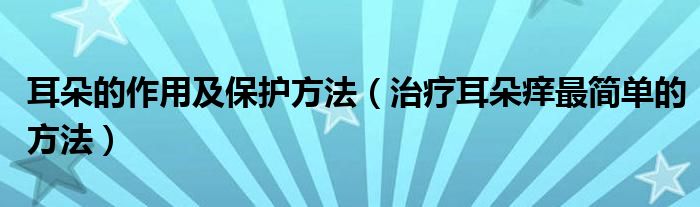 耳朵的作用及保护方法（治疗耳朵痒最简单的方法）